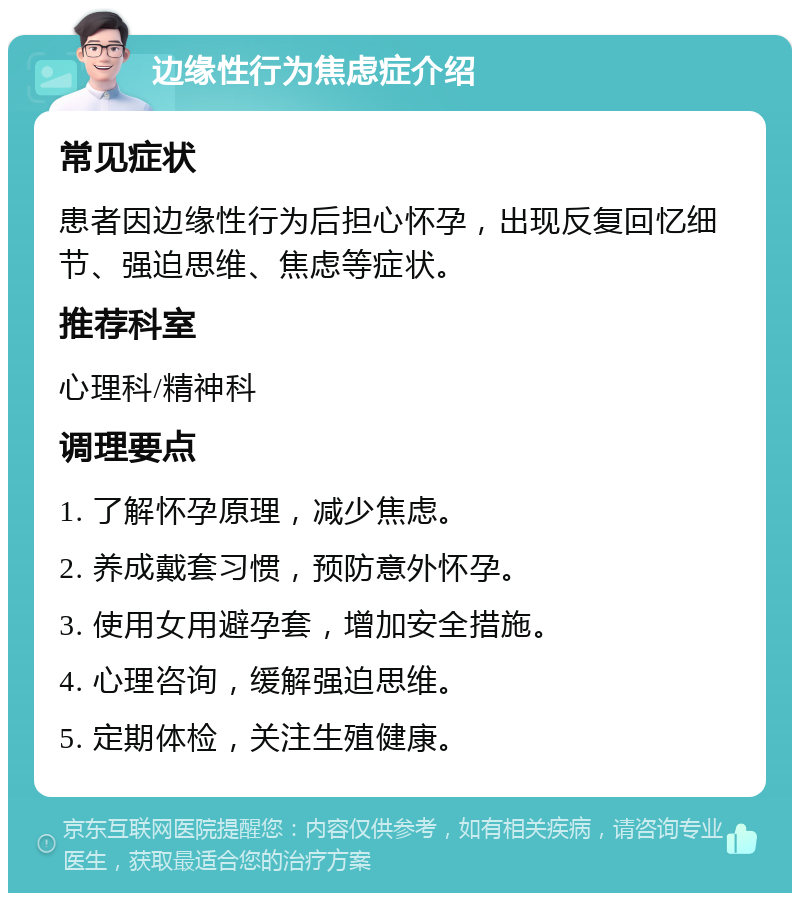 边缘性行为焦虑症介绍

常见症状

患者因边缘性行为后担心怀孕，出现反复回忆细节、强迫思维、焦虑等症状。

推荐科室

心理科/精神科

调理要点

1. 了解怀孕原理，减少焦虑。

2. 养成戴套习惯，预防意外怀孕。

3. 使用女用避孕套，增加安全措施。

4. 心理咨询，缓解强迫思维。

5. 定期体检，关注生殖健康。

京东互联网医院提醒您：内容仅供参考，如有相关疾病，请咨询专业医生，获取最适合您的治疗方案